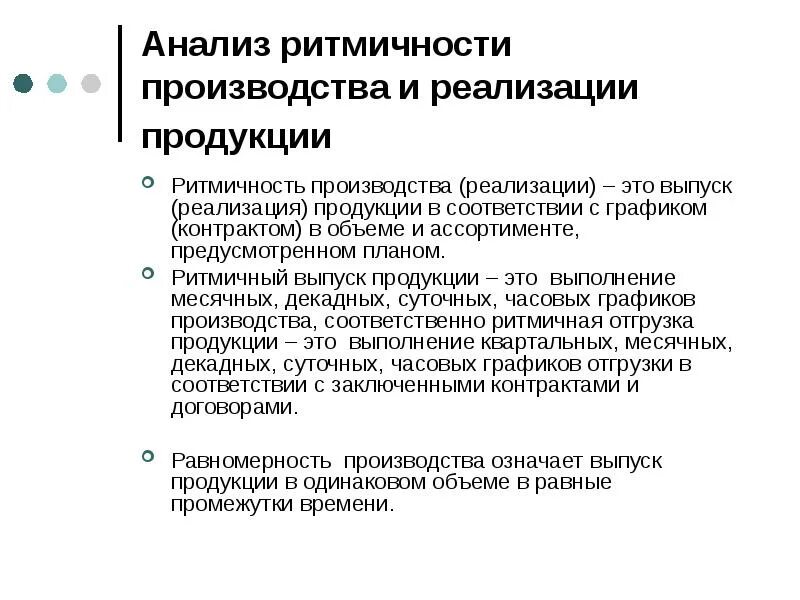 Анализ ритмичности производства и реализации продукции

Ритмичность производства (реализации) – это выпуск (реализация) продукции в соответствии с графиком (контрактом) в объеме и ассортименте, предусмотренном планом.

Ритмичный выпуск продукции – это выполнение месячных, декадных, суточных, часовых графиков производства, соответственно ритмичная отгрузка продукции – это выполнение квартальных, месячных, декадных, суточных, часовых графиков отгрузки в соответствии с заключенными контрактами и договорами.

Равномерность производства означает выпуск продукции в одинаковом объеме в равные промежутки времени.